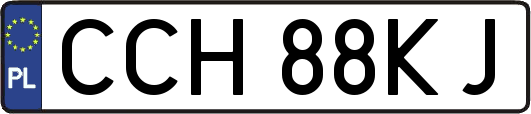 PL
CCH 88KJ